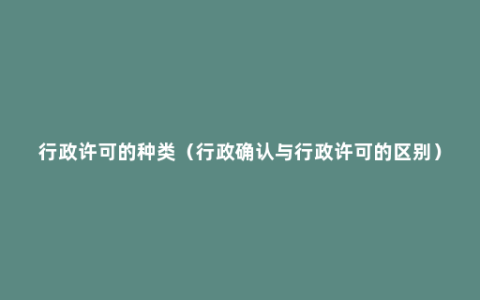 行政许可的种类（行政确认与行政许可的区别）